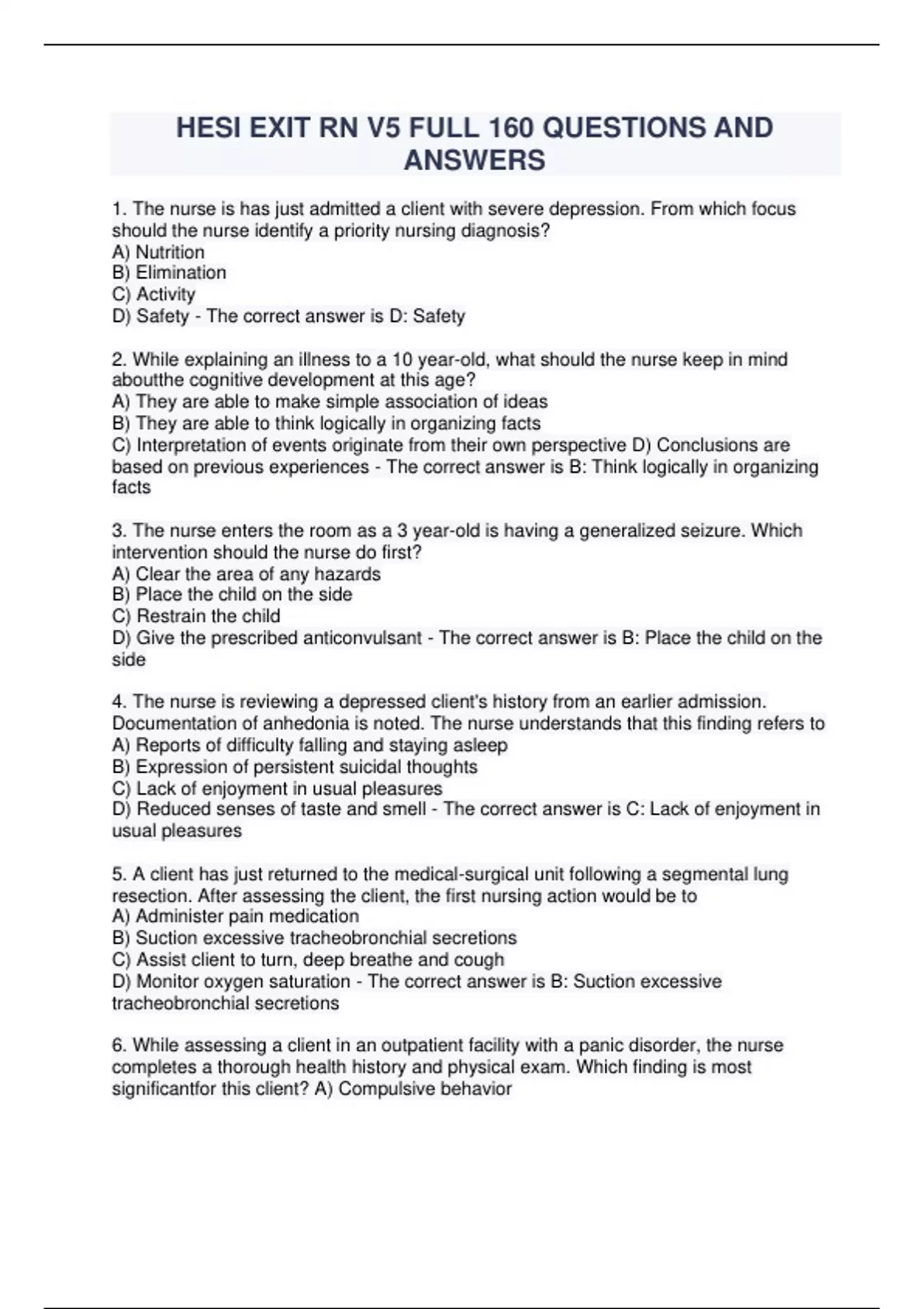 HESI EXIT RN V5 FULL 160 QUESTIONS AND ANSWERS

1. The nurse is has just admitted a client with severe depression. From which focus should the nurse identify a priority nursing diagnosis?
A) Nutrition
B) Elimination
C) Activity
D) Safety - The correct answer is D: Safety

2. While explaining an illness to a 10 year-old, what should the nurse keep in mind aboutthe cognitive development at this age?
A) They are able to make simple association of ideas
B) They are able to think logically in organizing facts
C) Interpretation of events originate from their own perspective D) Conclusions are based on previous experiences - The correct answer is B: Think logically in organizing facts

3. The nurse enters the room as a 3 year-old is having a generalized seizure. Which intervention should the nurse do first?
A) Clear the area of any hazards
B) Place the child on the side
C) Restrain the child
D) Give the prescribed anticonvulsant - The correct answer is B: Place the child on the side

4. The nurse is reviewing a depressed client's history from an earlier admission. Documentation of anhedonia is noted. The nurse understands that this finding refers to
A) Reports of difficulty falling and staying asleep
B) Expression of persistent suicidal thoughts
C) Lack of enjoyment in usual pleasures
D) Reduced senses of taste and smell - The correct answer is C: Lack of enjoyment in usual pleasures

5. A client has just returned to the medical-surgical unit following a segmental lung resection. After assessing the client, the first nursing action would be to
A) Administer pain medication
B) Suction excessive tracheobronchial secretions
C) Assist client to turn, deep breathe and cough
D) Monitor oxygen saturation - The correct answer is B: Suction excessive tracheobronchial secretions

6. While assessing a client in an outpatient facility with a panic disorder, the nurse completes a thorough health history and physical exam. Which finding is most significantfor this client? A) Compulsive behavior